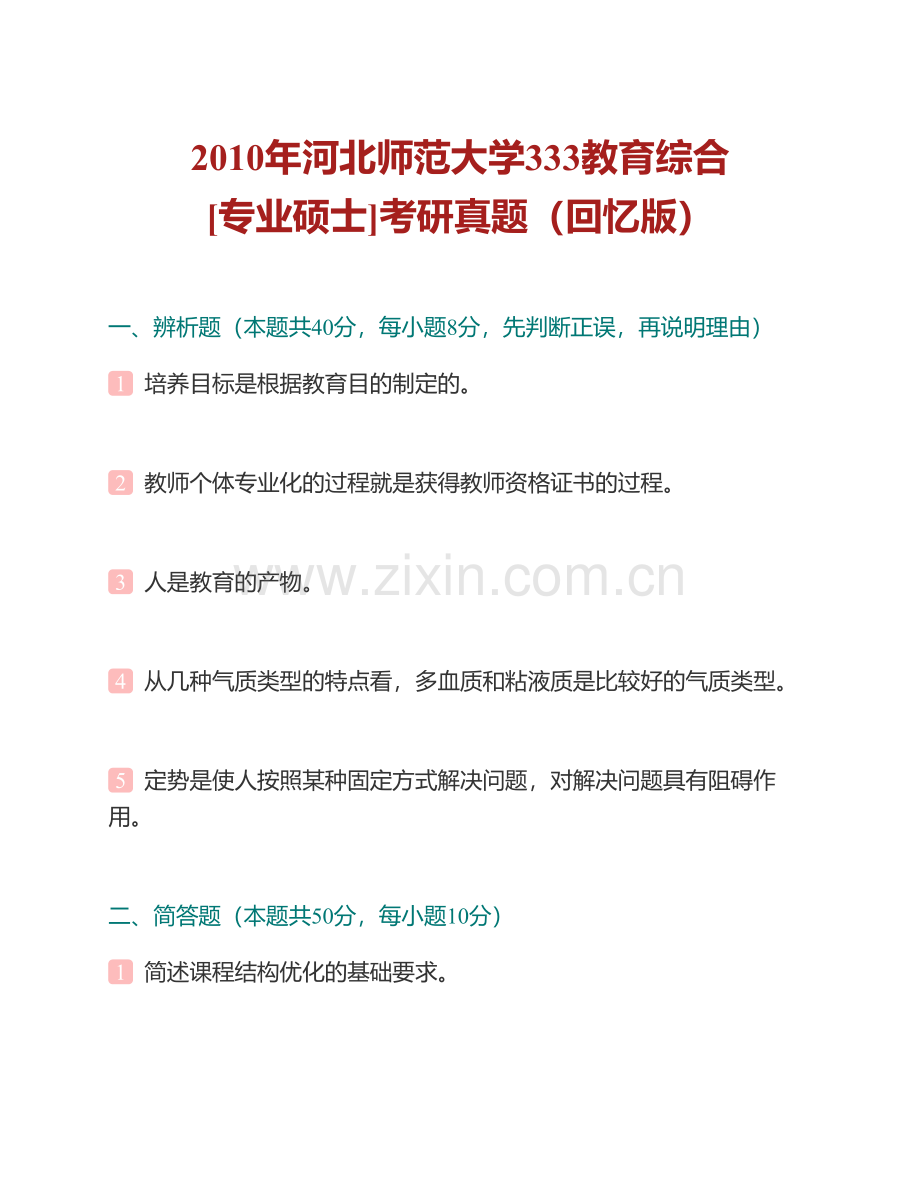 2010年河北师范大学333教育综合
[专业硕士]考研真题（回忆版）

一、辨析题（本题共40分，每小题8分，先判断正误，再说明理由）

1 培养目标是根据教育目的制定的。

2 教师个体专业化的过程就是获得教师资格证书的过程。

3 人是教育的产物。

www.zixin.com.cn

4 从几种气质类型的特点看，多血质和粘液质是比较好的气质类型。

5 定势是使人按照某种固定方式解决问题，对解决问题具有阻碍作用。

二、简答题（本题共50分，每小题10分）

1 简述课程结构优化的基础要求。